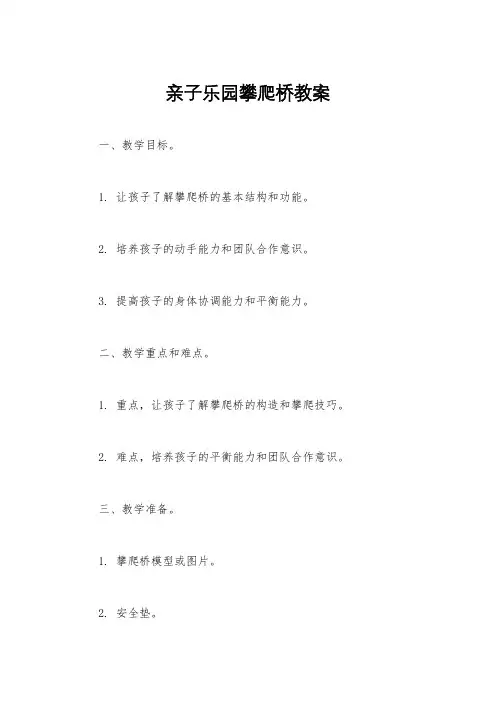 亲子乐园攀爬桥教案

一、教学目标。

1. 让孩子了解攀爬桥的基本结构和功能。

2. 培养孩子的动手能力和团队合作意识。

3. 提高孩子的身体协调能力和平衡能力。

二、教学重点和难点。

1. 重点，让孩子了解攀爬桥的构造和攀爬技巧。

2. 难点，培养孩子的平衡能力和团队合作意识。

三、教学准备。

1. 攀爬桥模型或图片。

2. 安全垫。